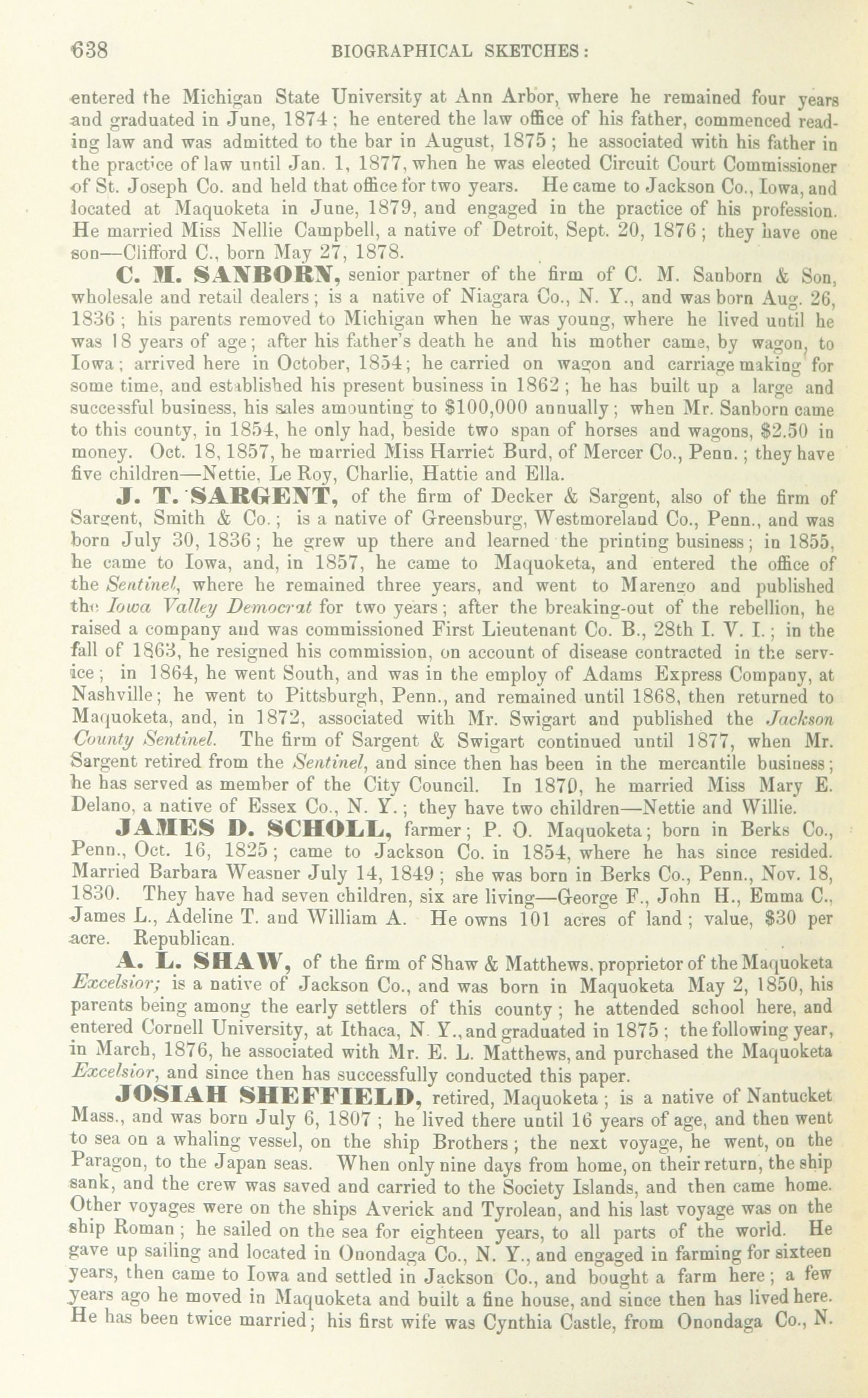 638 BIOGRAPHICAL SKETCHES:

entered the Michigan State University at Ann Arbor, where he remained four years and graduated in June, 1874; he entered the law office of his father, commenced reading law and was admitted to the bar in August, 1875; he associated with his father in the practice of law until Jan. 1, 1877, when he was elected Circuit Court Commissioner of St. Joseph Co. and held that office for two years. He came to Jackson Co., Iowa, and located at Maquoketa in June, 1879, and engaged in the practice of his profession. He married Miss Nellie Campbell, a native of Detroit, Sept. 20, 1876; they have one son—Clifford C., born May 27, 1878.

C. M. SANBORN, senior partner of the firm of C. M. Sanborn & Son, wholesale and retail dealers; is a native of Niagara Co., N. Y., and was born Aug. 26, 1836; his parents removed to Michigan when he was young, where he lived until he was 18 years of age; after his father's death he and his mother came, by wagon, to Iowa; arrived here in October, 1854; he carried on wagon and carriage making for some time, and established his present business in 1862; he has built up a large and successful business, his sales amounting to $100,000 annually; when Mr. Sanborn came to this county, in 1854, he only had, beside two span of horses and wagons, $2.50 in money. Oct. 18, 1857, he married Miss Harriet Burd, of Mercer Co., Penn.; they have five children—Nettie, Le Roy, Charlie, Hattie and Ella.

J. T. SARGENT, of the firm of Decker & Sargent, also of the firm of Sargent, Smith & Co.; is a native of Greensburg, Westmoreland Co., Penn., and was born July 30, 1836; he grew up there and learned the printing business; in 1855, he came to Iowa, and, in 1857, he came to Maquoketa, and entered the office of the Sentinel, where he remained three years, and went to Marengo and published the Iowa Valley Democrat for two years; after the breaking-out of the rebellion, he raised a company and was commissioned First Lieutenant Co. B., 28th I. V. I.; in the fall of 1863, he resigned his commission, on account of disease contracted in the service; in 1864, he went South, and was in the employ of Adams Express Company, at Nashville; he went to Pittsburgh, Penn., and remained until 1868, then returned to Maquoketa, and, in 1872, associated with Mr. Swigart and published the Jackson County Sentinel. The firm of Sargent & Swigart continued until 1877, when Mr. Sargent retired from the Sentinel, and since then has been in the mercantile business; he has served as member of the City Council. In 1870, he married Miss Mary E. Delano, a native of Essex Co., N. Y.; they have two children—Nettie and Willie.

JAMES D. SCHOLL, farmer; P. O. Maquoketa; born in Berks Co., Penn., Oct. 16, 1825; came to Jackson Co. in 1854, where he has since resided. Married Barbara Weasner July 14, 1849; she was born in Berks Co., Penn., Nov. 18, 1830. They have had seven children, six are living—George F., John H., Emma C., James L., Adeline T. and William A. He owns 101 acres of land; value, $30 per acre. Republican.

A. L. SHAW, of the firm of Shaw & Matthews, proprietor of the Maquoketa Excelsior; is a native of Jackson Co., and was born in Maquoketa May 2, 1850, his parents being among the early settlers of this county; he attended school here, and entered Cornell University, at Ithaca, N. Y., and graduated in 1875; the following year, in March, 1876, he associated with Mr. E. L. Matthews, and purchased the Maquoketa Excelsior, and since then has successfully conducted this paper.

JOSIAH SHEFFIELD, retired, Maquoketa; is a native of Nantucket Mass., and was born July 6, 1807; he lived there until 16 years of age, and then went to sea on a whaling vessel, on the ship Brothers; the next voyage, he went, on the Paragon, to the Japan seas. When only nine days from home, on their return, the ship sank, and the crew was saved and carried to the Society Islands, and then came home. Other voyages were on the ships Averick and Tyrolean, and his last voyage was on the ship Roman; he sailed on the sea for eighteen years, to all parts of the world. He gave up sailing and located in Onondaga Co., N. Y., and engaged in farming for sixteen years, then came to Iowa and settled in Jackson Co., and bought a farm here; a few years ago he moved in Maquoketa and built a fine house, and since then has lived here. He has been twice married; his first wife was Cynthia Castle, from Onondaga Co., N.